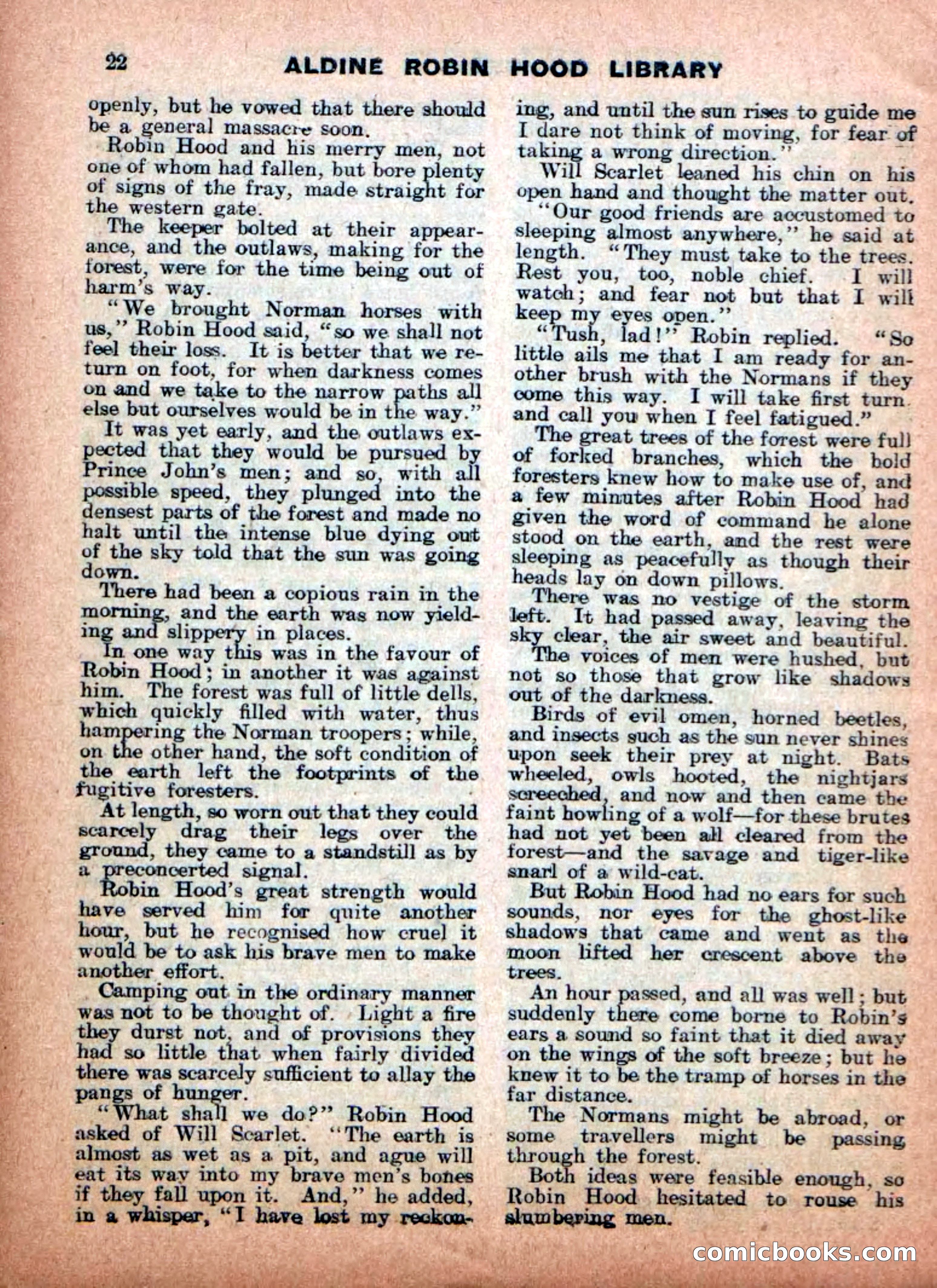 22 ALDINE ROBIN HOOD LIBRARY

openly, but he vowed that there should be a general massacre soon.

Robin Hood and his merry men, not one of whom had fallen, but bore plenty of signs of the fray, made straight for the western gate.

The keeper bolted at their appearance, and the outlaws, making for the forest, were for the time being out of harm's way.

"We brought Norman horses with us," Robin Hood said, "so we shall not feel their loss. It is better that we return on foot, for when darkness comes on and we take to the narrow paths all else but ourselves would be in the way."

It was yet early, and the outlaws expected that they would be pursued by Prince John's men; and so, with all possible speed, they plunged into the densest parts of the forest and made no halt until the intense blue dying out of the sky told that the sun was going down.

There had been a copious rain in the morning, and the earth was now yielding and slippery in places.

In one way this was in the favour of Robin Hood; in another it was against him. The forest was full of little dells, which quickly filled with water, thus hampering the Norman troopers; while, on the other hand, the soft condition of the earth left the footprints of the fugitive foresters.

At length, so worn out that they could scarcely drag their legs over the ground, they came to a standstill as by a preconcerted signal.

Robin Hood's great strength would have served him for quite another hour, but he recognised how cruel it would be to ask his brave men to make another effort.

Camping out in the ordinary manner was not to be thought of. Light a fire they durst not, and of provisions they had so little that when fairly divided there was scarcely sufficient to allay the pangs of hunger.

"What shall we do?" Robin Hood asked of Will Scarlet. "The earth is almost as wet as a pit, and ague will eat its way into my brave men's bones if they fall upon it. And," he added, in a whisper, "I have lost my reckoning, and until the sun rises to guide me I dare not think of moving, for fear of taking a wrong direction."

Will Scarlet leaned his chin on his open hand and thought the matter out.

"Our good friends are accustomed to sleeping almost anywhere," he said at length. "They must take to the trees. Rest you, too, noble chief. I will watch; and fear not but that I will keep my eyes open."

"Tush, lad!" Robin replied. "So little ails me that I am ready for another brush with the Normans if they come this way. I will take first turn and call you when I feel fatigued."

The great trees of the forest were full of forked branches, which the bold foresters knew how to make use of, and a few minutes after Robin Hood had given the word of command he alone stood on the earth, and the rest were sleeping as peacefully as though their heads lay on down pillows.

There was no vestige of the storm left. It had passed away, leaving the sky clear, the air sweet and beautiful.

The voices of men were hushed, but not so those that grow like shadows out of the darkness.

Birds of evil omen, horned beetles, and insects such as the sun never shines upon seek their prey at night. Bats wheeled, owls hooted, the nightjars screeched, and now and then came the faint howling of a wolf—for these brutes had not yet been all cleared from the forest—and the savage and tiger-like snarl of a wild-cat.

But Robin Hood had no ears for such sounds, nor eyes for the ghost-like shadows that came and went as the moon lifted her crescent above the trees.

An hour passed, and all was well; but suddenly there come borne to Robin's ears a sound so faint that it died away on the wings of the soft breeze; but he knew it to be the tramp of horses in the far distance.

The Normans might be abroad, or some travellers might be passing through the forest.

Both ideas were feasible enough, so Robin Hood hesitated to rouse his slumbering men.

comicbooks.com